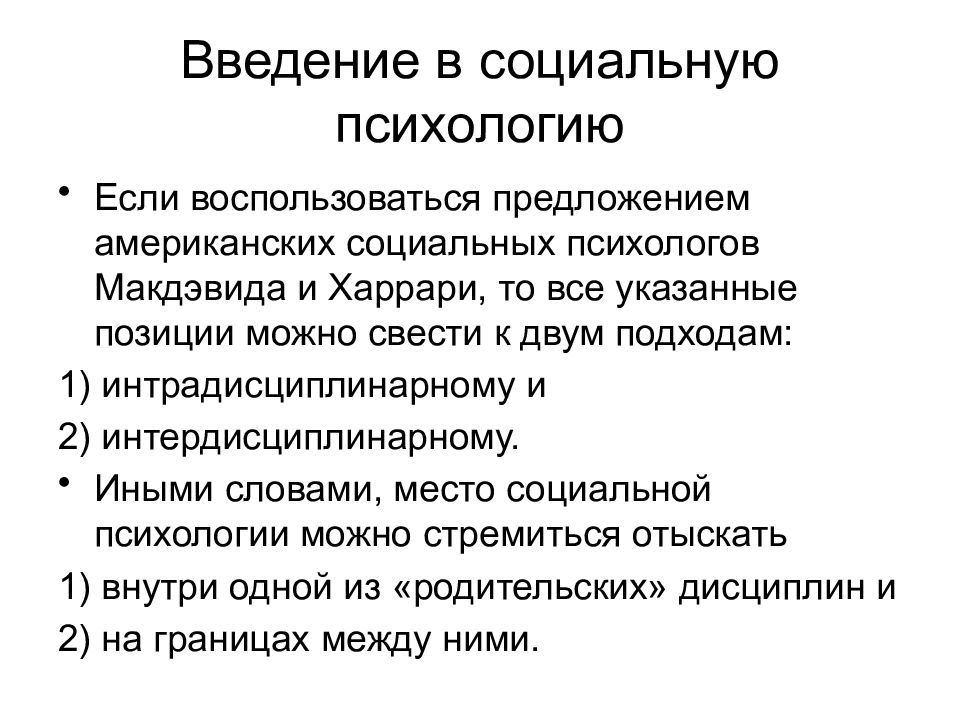 Введение в социальную психологию

• Если воспользоваться предложением американских социальных психологов Макдэвида и Харрари, то все указанные позиции можно свести к двум подходам:

1) интрадисциплинарному и

2) интердисциплинарному.

• Иными словами, место социальной психологии можно стремиться отыскать

1) внутри одной из «родительских» дисциплин и

2) на границах между ними.